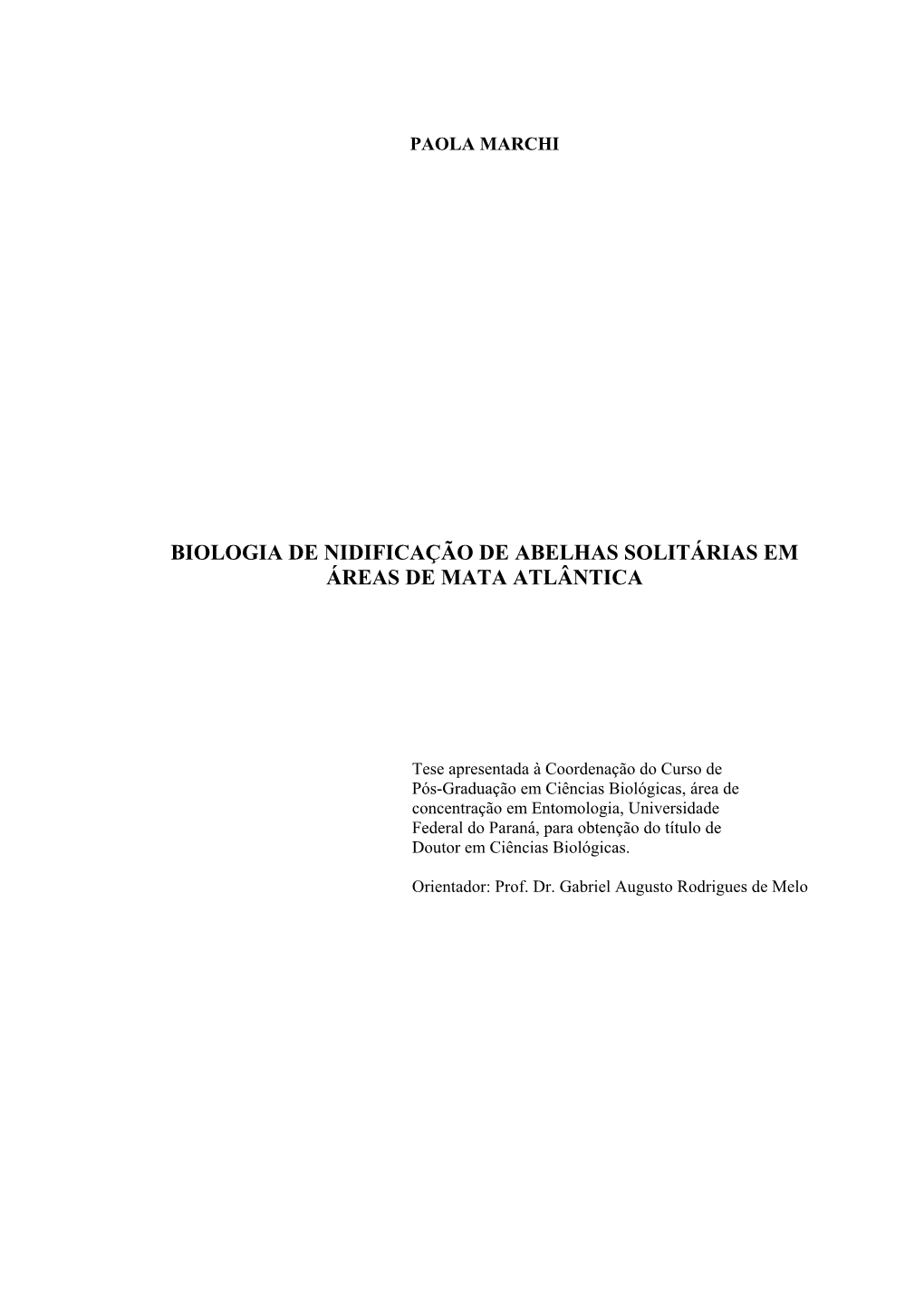 PAOLA MARCHI

BIOLOGIA DE NIDIFICAÇÃO DE ABELHAS SOLITÁRIAS EM ÁREAS DE MATA ATLÂNTICA

Tese apresentada à Coordenação do Curso de Pós-Graduação em Ciências Biológicas, área de concentração em Entomologia, Universidade Federal do Paraná, para obtenção do título de Doutor em Ciências Biológicas.

Orientador: Prof. Dr. Gabriel Augusto Rodrigues de Melo